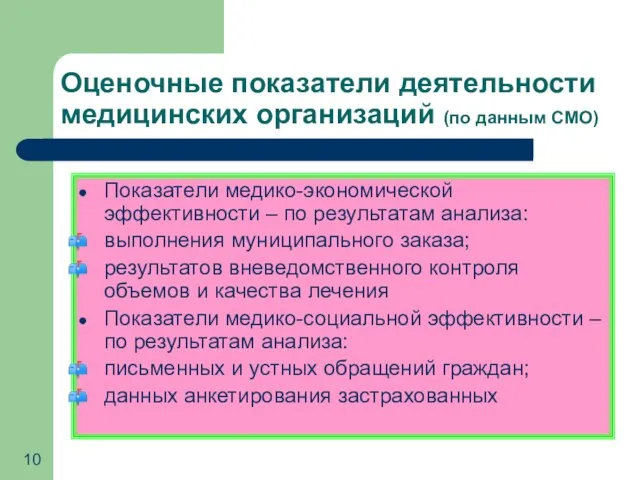 Оценочные показатели деятельности медицинских организаций (по данным СМО)

• Показатели медико-экономической эффективности – по результатам анализа:
выполнения муниципального заказа;
результатов вневедомственного контроля объемов и качества лечения
• Показатели медико-социальной эффективности – по результатам анализа:
письменных и устных обращений граждан;
данных анкетирования застрахованных

10